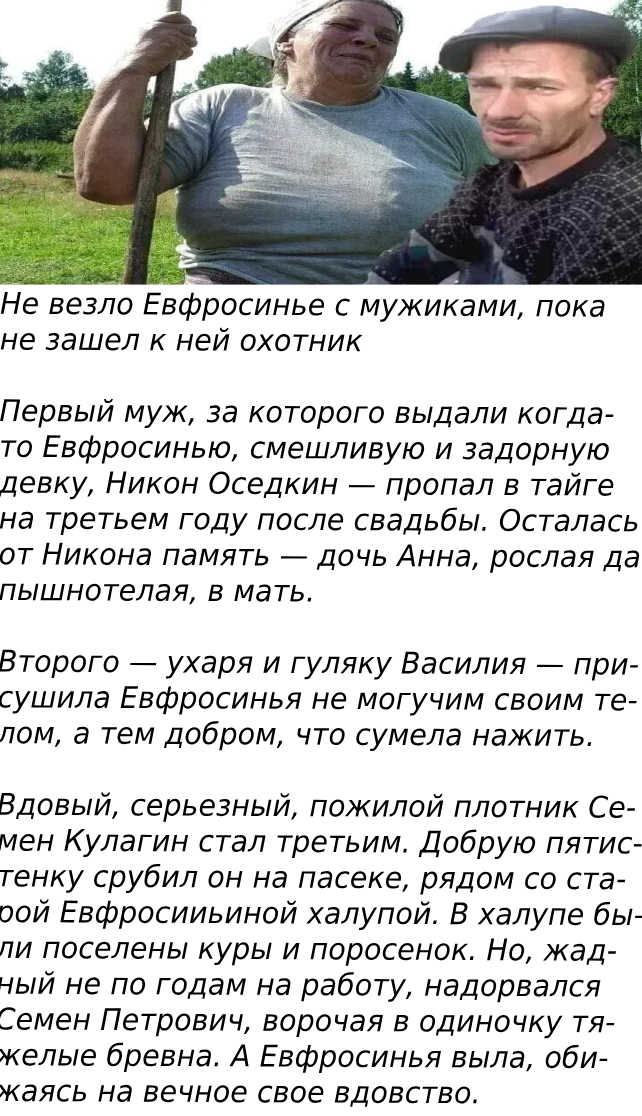 Не везло Евфросинье с мужиками, пока не зашел к ней охотник

Первый муж, за которого выдали когда-то Евфросинью, смешливую и задорную девку, Никон Оседкин — пропал в тайге на третьем году после свадьбы. Осталась от Никона память — дочь Анна, рослая да пышнотелая, в мать.

Второго — ухаря и гуляку Василия — присушила Евфросинья не могучим своим телом, а тем добром, что сумела нажить.

Вдовый, серьезный, пожилой плотник Семен Кулагин стал третьим. Добрую пятистенку срубил он на пасеке, рядом со старой Евфросииьиной халупой. В халупе были поселены куры и поросенок. Но, жадный не по годам на работу, надорвался Семен Петрович, ворочая в одиночку тяжелые бревна. А Евфросинья выла, обижаясь на вечное свое вдовство.